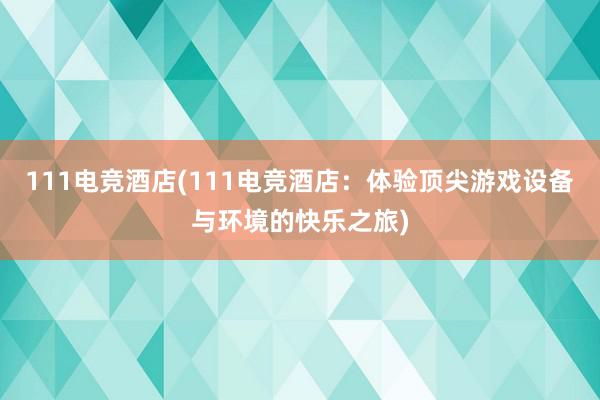 111电竞酒店(111电竞酒店：体验顶尖游戏设备与环境的快乐之旅)